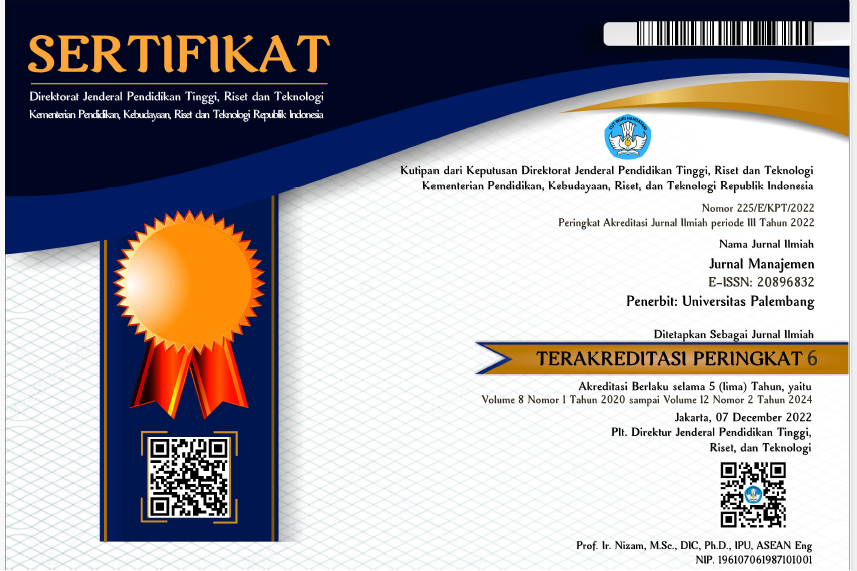 SERTIFIKAT

Direktorat Jenderal Pendidikan Tinggi, Riset dan Teknologi
Kementerian Pendidikan, Kebudayaan, Riset dan Teknologi Republik Indonesia

Kutipan dari Keputusan Direktorat Jenderal Pendidikan Tinggi, Riset dan Teknologi
Kementerian Pendidikan, Kebudayaan, Riset, dan Teknologi Republik Indonesia

Nomor 225/E/KPT/2022
Peringkat Akreditasi Jurnal Ilmiah periode III Tahun 2022

Nama Jurnal Ilmiah
Jurnal Manajemen
E-ISSN: 20896832
Penerbit: Universitas Palembang

Ditetapkan Sebagai Jurnal Ilmiah

TERAKREDITASI PERINGKAT 6

Akreditasi Berlaku selama 5 (lima) Tahun, yaitu
Volume 8 Nomor 1 Tahun 2020 sampai Volume 12 Nomor 2 Tahun 2024

Jakarta, 07 December 2022
Plt. Direktur Jenderal Pendidikan Tinggi,
Riset, dan Teknologi

Prof. Ir. Nizam, M.Sc., DIC, Ph.D., IPU, ASEAN Eng
NIP. 196107061987101001